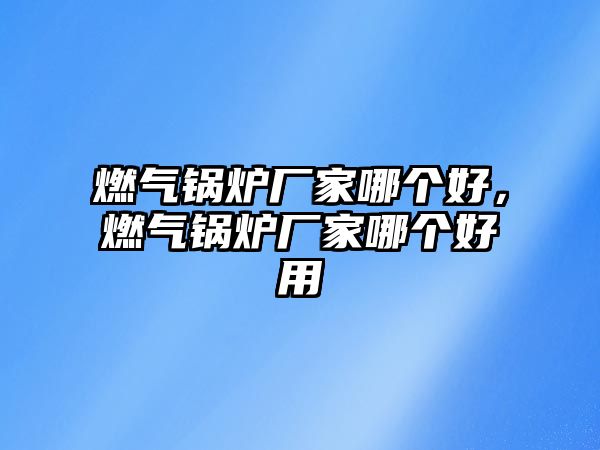 燃气锅炉厂家哪个好，燃气锅炉厂家哪个好用